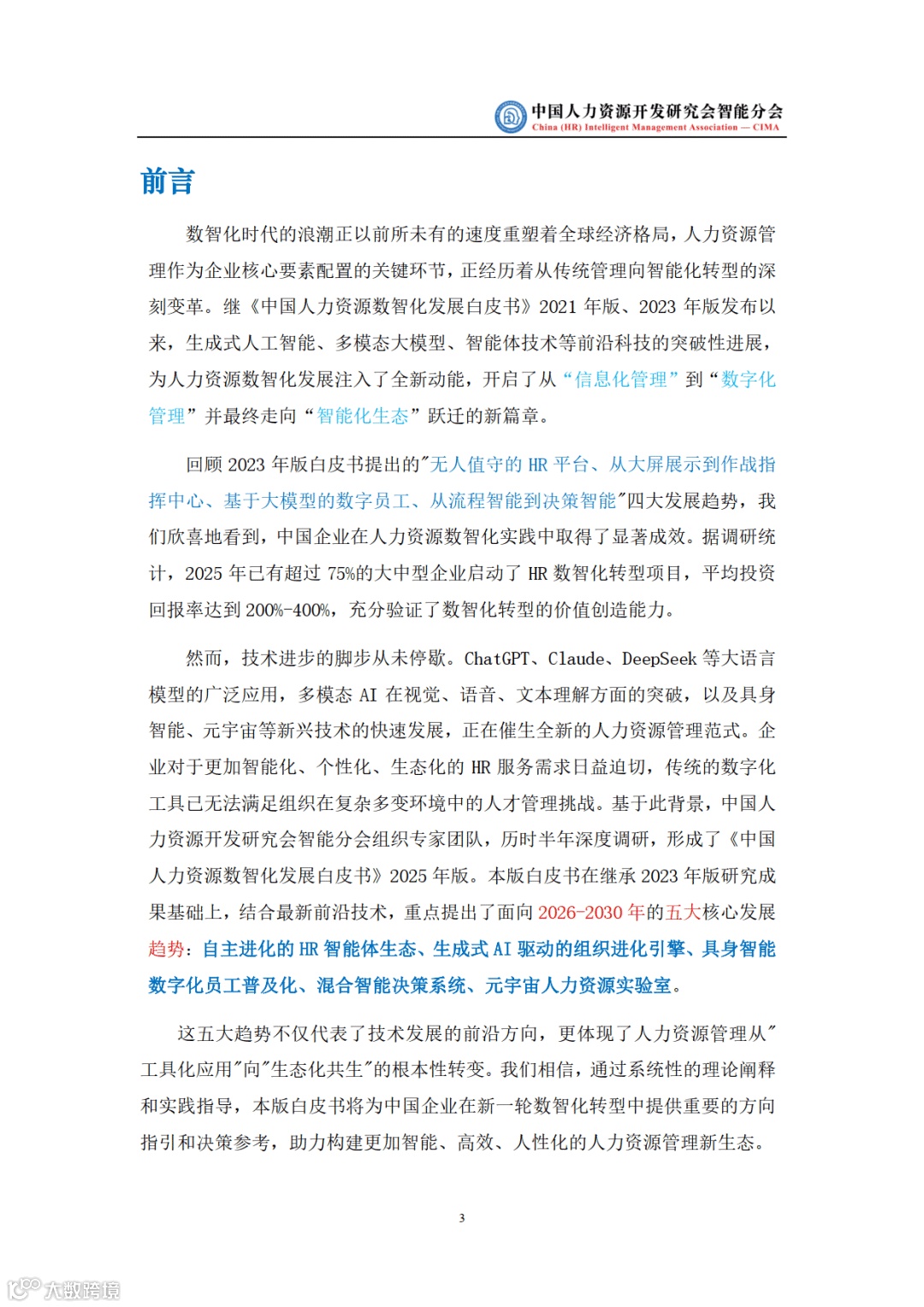 中国人力资源开发研究会智能分会
China (HR) Intelligent Management Association — CIMA

前言

数智化时代的浪潮正以前所未有的速度重塑着全球经济格局，人力资源管理作为企业核心要素配置的关键环节，正经历着从传统管理向智能化转型的深刻变革。继《中国人力资源数智化发展白皮书》2021 年版、2023 年版发布以来，生成式人工智能、多模态大模型、智能体技术等前沿科技的突破性进展，为人力资源数智化发展注入了全新动能，开启了从“信息化管理”到“数字化管理”并最终走向“智能化生态”跃迁的新篇章。

回顾 2023 年版白皮书提出的"无人值守的 HR 平台、从大屏展示到作战指挥中心、基于大模型的数字员工、从流程智能到决策智能"四大发展趋势，我们欣喜地看到，中国企业在人力资源数智化实践中取得了显著成效。据调研统计，2025 年已有超过 75%的大中型企业启动了 HR 数智化转型项目，平均投资回报率达到 200%-400%，充分验证了数智化转型的价值创造能力。

然而，技术进步的脚步从未停歇。ChatGPT、Claude、DeepSeek 等大语言模型的广泛应用，多模态 AI 在视觉、语音、文本理解方面的突破，以及具身智能、元宇宙等新兴技术的快速发展，正在催生全新的人力资源管理范式。企业对于更加智能化、个性化、生态化的 HR 服务需求日益迫切，传统的数字化工具已无法满足组织在复杂多变环境中的人才管理挑战。基于此背景，中国人力资源开发研究会智能分会组织专家团队，历时半年深度调研，形成了《中国人力资源数智化发展白皮书》2025 年版。本版白皮书在继承 2023 年版研究成果基础上，结合最新前沿技术，重点提出了面向 2026-2030 年的五大核心发展趋势：自主进化的 HR 智能体生态、生成式 AI 驱动的组织进化引擎、具身智能数字化员工普及化、混合智能决策系统、元宇宙人力资源实验室。

这五大趋势不仅代表了技术发展的前沿方向，更体现了人力资源管理从"工具化应用"向"生态化共生"的根本性转变。我们相信，通过系统性的理论阐释和实践指导，本版白皮书将为中国企业在新一轮数智化转型中提供重要的方向指引和决策参考，助力构建更加智能、高效、人性化的人力资源管理新生态。

3

大数跨境